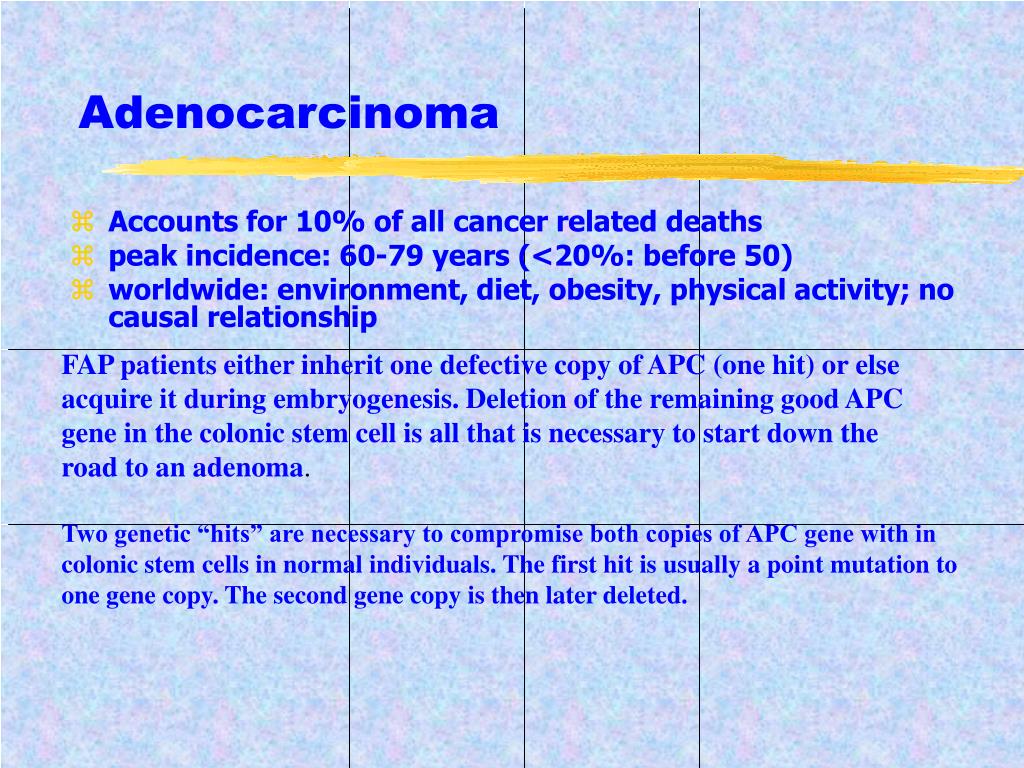 Adenocarcinoma

⌘ Accounts for 10% of all cancer related deaths
⌘ peak incidence: 60-79 years (<20%: before 50)
⌘ worldwide: environment, diet, obesity, physical activity; no causal relationship

FAP patients either inherit one defective copy of APC (one hit) or else acquire it during embryogenesis. Deletion of the remaining good APC gene in the colonic stem cell is all that is necessary to start down the road to an adenoma.

Two genetic “hits” are necessary to compromise both copies of APC gene with in colonic stem cells in normal individuals. The first hit is usually a point mutation to one gene copy. The second gene copy is then later deleted.